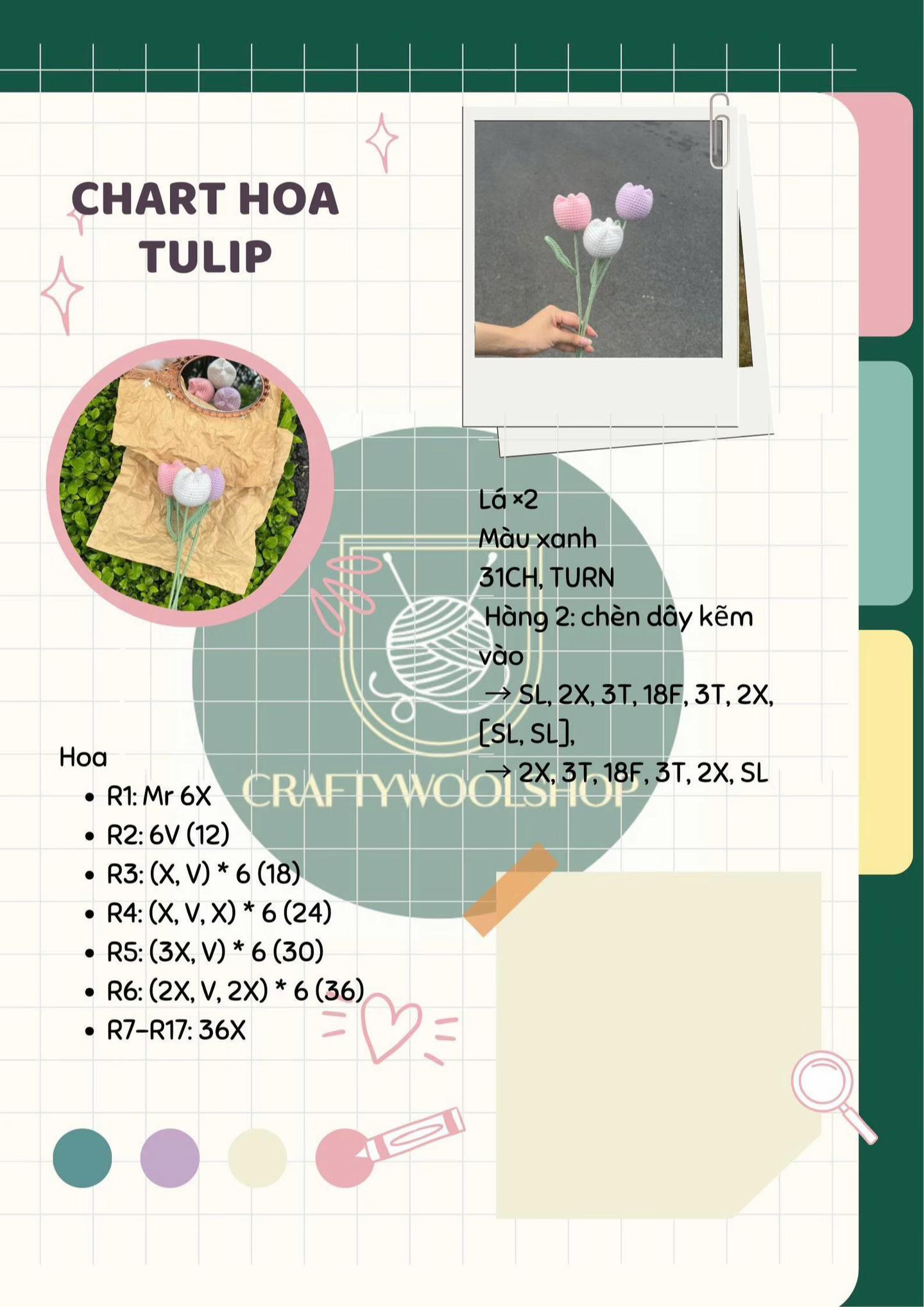 CHART HOA TULIP

Lá ×2
Màu xanh
31CH, TURN
Hàng 2: chèn dây kẽm vào
→ SL, 2X, 3T, 18F, 3T, 2X, [SL, SL],
→ 2X, 3T, 18F, 3T, 2X, SL

CRAFTYWOOLSHOP

Hoa
- R1: Mr 6X
- R2: 6V (12)
- R3: (X, V) * 6 (18)
- R4: (X, V, X) * 6 (24)
- R5: (3X, V) * 6 (30)
- R6: (2X, V, 2X) * 6 (36)
- R7–R17: 36X